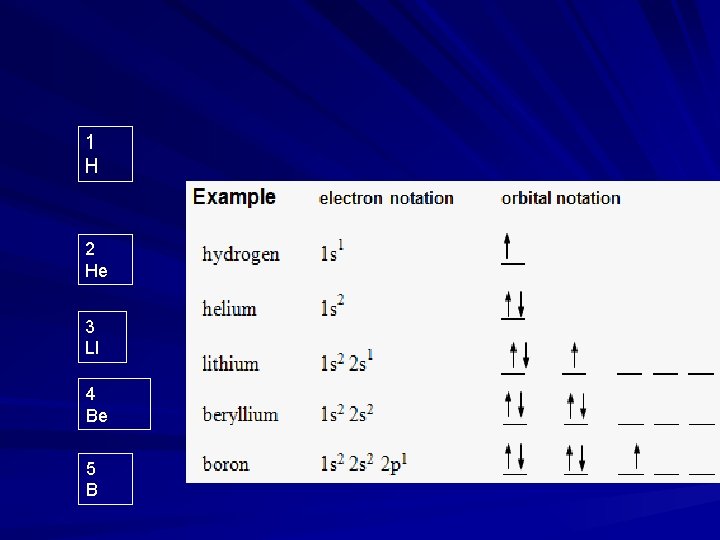 1
H

2
He

3
LI

4
Be

5
B

| Example | electron notation | orbital notation |
|---|---|---|
| hydrogen | $1s^1$ | ↑ |
| helium | $1s^2$ | ↑↓ |
| lithium | $1s^2 2s^1$ | ↑↓ ↑ |
| beryllium | $1s^2 2s^2$ | ↑↓ ↑↓ |
| boron | $1s^2 2s^2 2p^1$ | ↑↓ ↑↓ ↑ |